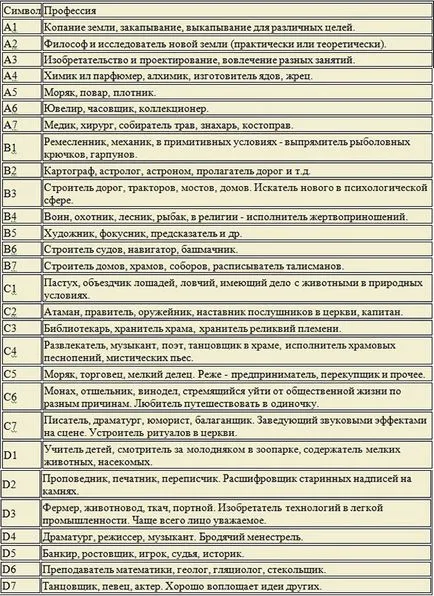 | Символ | Профессия |
|---|---|
| A1 | Копание земли, закапывание, выкапывание для различных целей. |
| A2 | Философ и исследователь новой земли (практически или теоретически). |
| A3 | Изобретательство и проектирование, вовлечение разных занятий. |
| A4 | Химик ил парфюмер, алхимик, изготовитель ядов, жрец. |
| A5 | Моряк, повар, плотник. |
| A6 | Ювелир, часовщик, коллекционер. |
| A7 | Медик, хирург, собиратель трав, знахарь, костоправ. |
| B1 | Ремесленник, механик, в примитивных условиях - выпрямитель рыболовных крючков, гарпунов. |
| B2 | Картограф, астролог, астроном, пролагатель дорог и т.д. |
| B3 | Строитель дорог, тракторов, мостов, домов. Искатель нового в психологической сфере. |
| B4 | Воин, охотник, лесник, рыбак, в религии - исполнитель жертвоприношений. |
| B5 | Художник, фокусник, предсказатель и др. |
| B6 | Строитель судов, навигатор, башмачник. |
| B7 | Строитель домов, храмов, соборов, расписыватель талисманов. |
| C1 | Пастух, объездчик лошадей, ловчий, имеющий дело с животными в природных условиях. |
| C2 | Атаман, правитель, оружейник, наставник послушников в церкви, капитан. |
| C3 | Библиотекарь, хранитель храма, хранитель реликвий племени. |
| C4 | Развлекатель, музыкант, поэт, танцовщик в храме, исполнитель храмовых песнопений, мистических пьес. |
| C5 | Моряк, торговец, мелкий делец. Реже - предприниматель, перекупщик и прочее. |
| C6 | Монах, отшельник, винодел, стремящийся уйти от общественной жизни по разным причинам. Любитель путешествовать в одиночку. |
| C7 | Писатель, драматург, юморист, балаганщик. Заведующий звуковыми эффектами на сцене. Устроитель ритуалов в церкви. |
| D1 | Учитель детей, смотритель за молодняком в зоопарке, содержатель мелких животных, насекомых. |
| D2 | Проповедник, печатник, переписчик. Расшифровщик старинных надписей на камнях. |
| D3 | Фермер, животновод, ткач, портной. Изобретатель технологий в легкой промышленности. Чаще всего лицо уважаемое. |
| D4 | Драматург, режиссер, музыкант. Бродячий менестрель. |
| D5 | Банкир, ростовщик, игрок, судья, историк. |
| D6 | Преподаватель математики, геолог, гляциолог, стекольщик. |
| D7 | Танцовщик, певец, актер. Хорошо воплощает идеи других. |